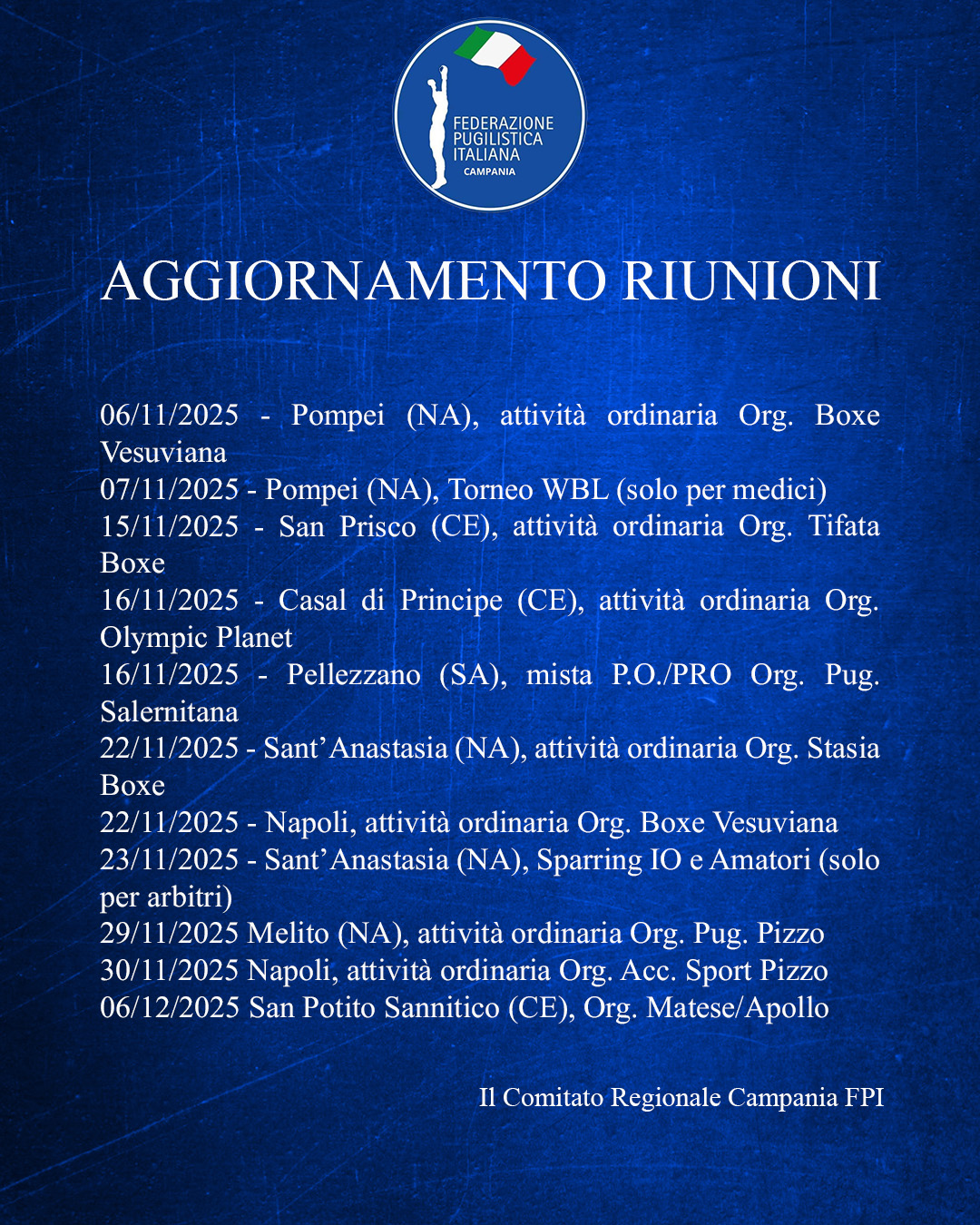 FEDERAZIONE PUGILISTICA ITALIANA
CAMPANIA

AGGIORNAMENTO RIUNIONI

06/11/2025 - Pompei (NA), attività ordinaria Org. Boxe Vesuviana
07/11/2025 - Pompei (NA), Torneo WBL (solo per medici)
15/11/2025 - San Prisco (CE), attività ordinaria Org. Tifata Boxe
16/11/2025 - Casal di Principe (CE), attività ordinaria Org. Olympic Planet
16/11/2025 - Pellezzano (SA), mista P.O./PRO Org. Pug. Salernitana
22/11/2025 - Sant'Anastasia (NA), attività ordinaria Org. Stasia Boxe
22/11/2025 - Napoli, attività ordinaria Org. Boxe Vesuviana
23/11/2025 - Sant'Anastasia (NA), Sparring IO e Amatori (solo per arbitri)
29/11/2025 Melito (NA), attività ordinaria Org. Pug. Pizzo
30/11/2025 Napoli, attività ordinaria Org. Acc. Sport Pizzo
06/12/2025 San Potito Sannitico (CE), Org. Matese/Apollo

Il Comitato Regionale Campania FPI